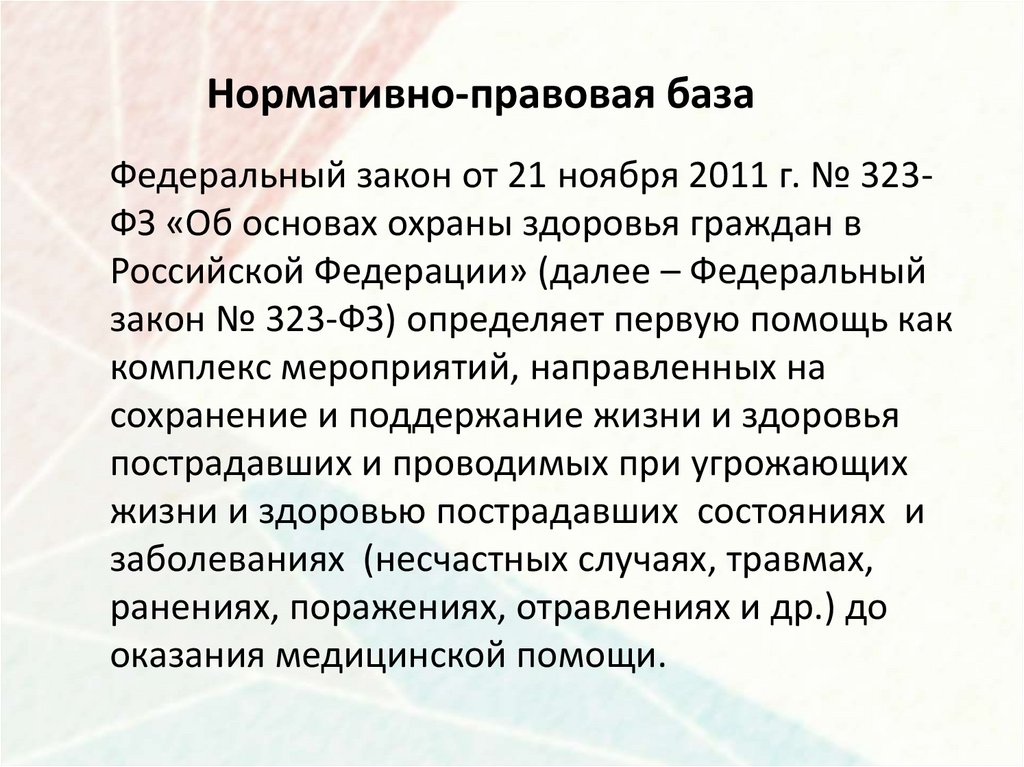 Нормативно-правовая база

Федеральный закон от 21 ноября 2011 г. № 323-ФЗ «Об основах охраны здоровья граждан в Российской Федерации» (далее – Федеральный закон № 323-ФЗ) определяет первую помощь как комплекс мероприятий, направленных на сохранение и поддержание жизни и здоровья пострадавших и проводимых при угрожающих жизни и здоровью пострадавших состояниях и заболеваниях (несчастных случаях, травмах, ранениях, поражениях, отравлениях и др.) до оказания медицинской помощи.